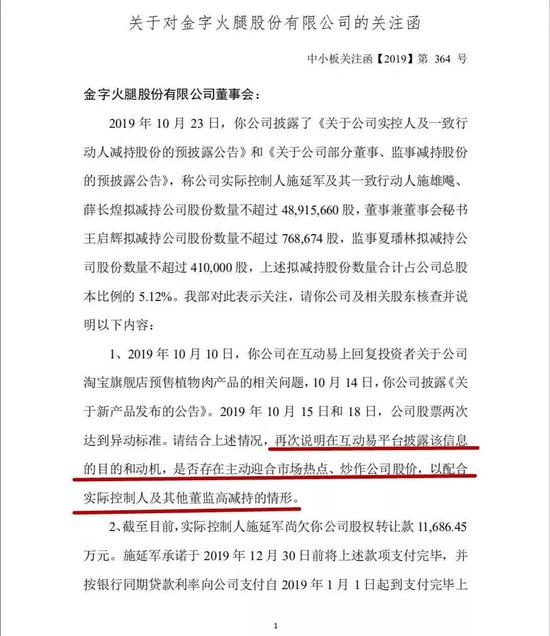 关于对金字火腿股份有限公司的关注函

中小板关注函【2019】第 364 号

金字火腿股份有限公司董事会：

2019 年 10 月 23 日，你公司披露了《关于公司实控人及一致行动人减持股份的预披露公告》和《关于公司部分董事、监事减持股份的预披露公告》，称公司实际控制人施延军及其一致行动人施雄飚、薛长煌拟减持公司股份数量不超过 48,915,660 股，董事兼董事会秘书王启辉拟减持公司股份数量不超过 768,674 股，监事夏璠林拟减持公司股份数量不超过 410,000 股，上述拟减持股份数量合计占公司总股本比例的 5.12%。我部对此表示关注，请你公司及相关股东核查并说明以下内容：

1、2019 年 10 月 10 日，你公司在互动易上回复投资者关于公司淘宝旗舰店预售植物肉产品的相关问题，10 月 14 日，你公司披露《关于新产品发布的公告》。2019 年 10 月 15 日和 18 日，公司股票两次达到异动标准。请结合上述情况，再次说明在互动易平台披露该信息的目的和动机，是否存在主动迎合市场热点、炒作公司股价，以配合实际控制人及其他董监高减持的情形。

2、截至目前，实际控制人施延军尚欠你公司股权转让款 11,686.45 万元。施延军承诺于 2019 年 12 月 30 日前将上述款项支付完毕，并按银行同期贷款利率向公司支付自 2019 年 1 月 1 日起到支付完毕上

1